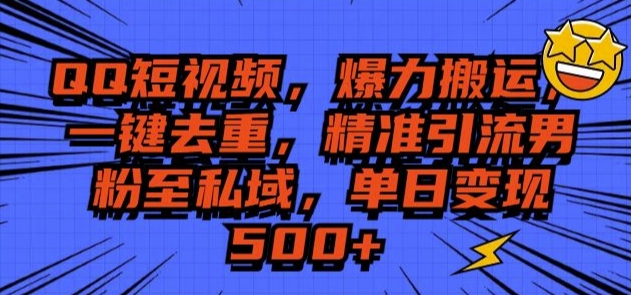 QQ短视频，爆力搬运，一键去重，精准引流男粉至私域，单日变现500+